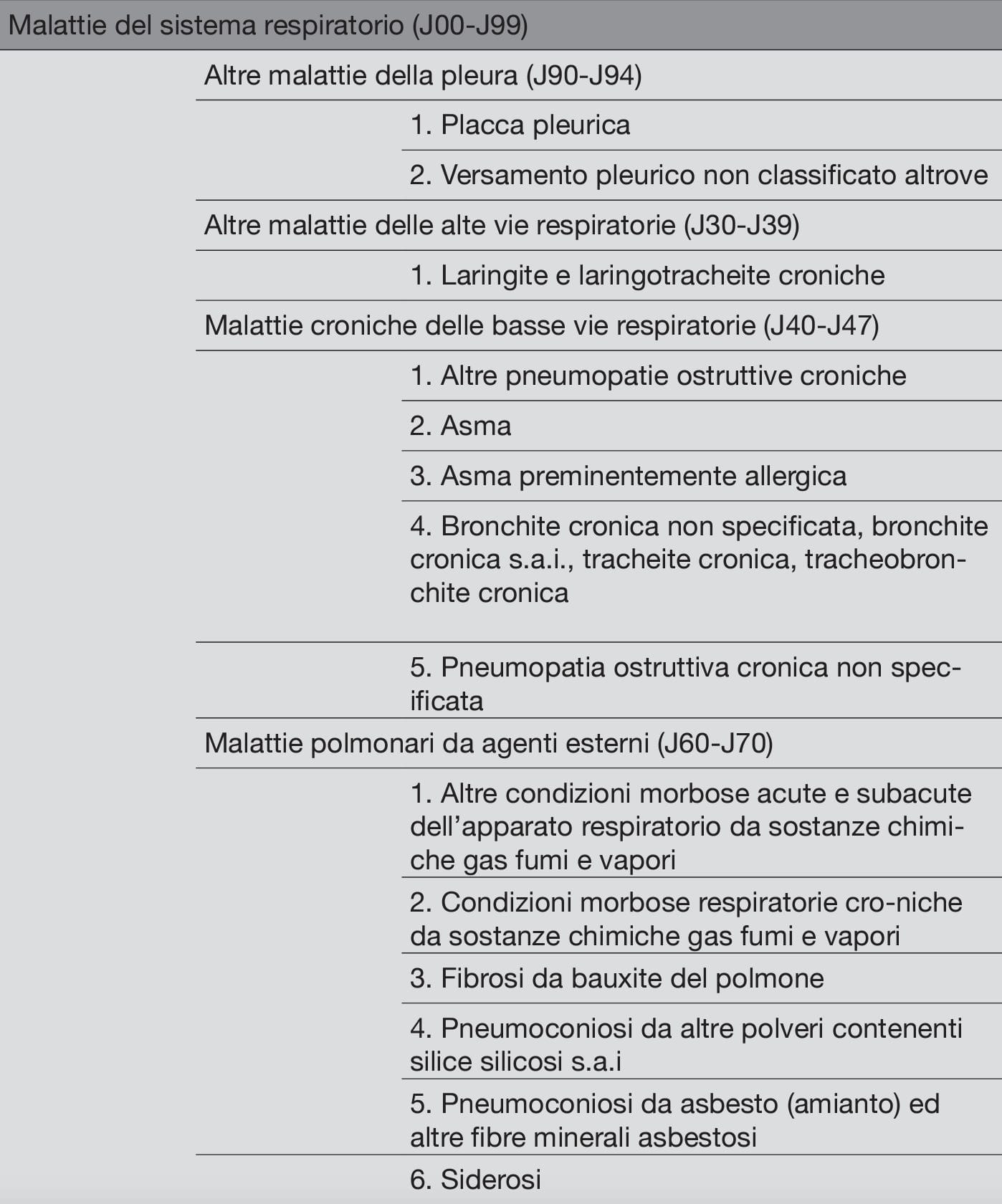 Malattie del sistema respiratorio (J00-J99)

Altre malattie della pleura (J90-J94)

1. Placca pleurica

2. Versamento pleurico non classificato altrove

Altre malattie delle alte vie respiratorie (J30-J39)

1. Laringite e laringotracheite croniche

Malattie croniche delle basse vie respiratorie (J40-J47)

1. Altre pneumopatie ostruttive croniche

2. Asma

3. Asma preminentemente allergica

4. Bronchite cronica non specificata, bronchite cronica s.a.i., tracheite cronica, tracheobronchite cronica

5. Pneumopatia ostruttiva cronica non specificata

Malattie polmonari da agenti esterni (J60-J70)

1. Altre condizioni morbose acute e subacute dell'apparato respiratorio da sostanze chimiche gas fumi e vapori

2. Condizioni morbose respiratorie cro-niche da sostanze chimiche gas fumi e vapori

3. Fibrosi da bauxite del polmone

4. Pneumoconiosi da altre polveri contenenti silice silicosi s.a.i

5. Pneumoconiosi da asbesto (amianto) ed altre fibre minerali asbestosi

6. Siderosi